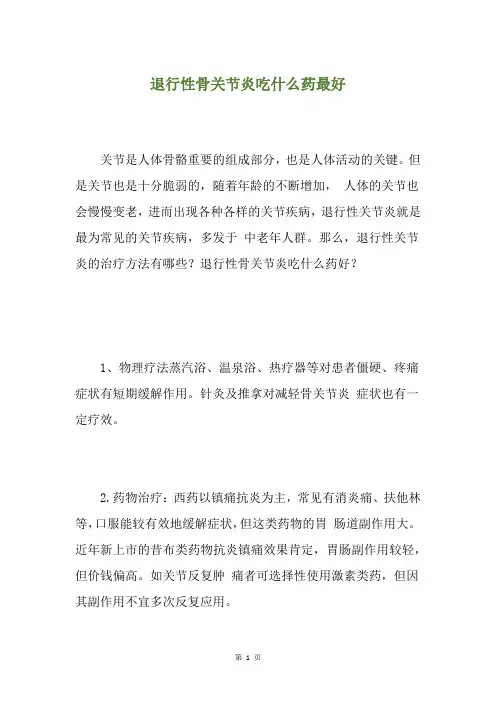 退行性骨关节炎吃什么药最好

关节是人体骨骼重要的组成部分，也是人体活动的关键。但是关节也是十分脆弱的，随着年龄的不断增加， 人体的关节也会慢慢变老，进而出现各种各样的关节疾病，退行性关节炎就是最为常见的关节疾病，多发于 中老年人群。那么，退行性关节炎的治疗方法有哪些？退行性骨关节炎吃什么药好？

1、物理疗法蒸汽浴、温泉浴、热疗器等对患者僵硬、疼痛症状有短期缓解作用。针灸及推拿对减轻骨关节炎 症状也有一定疗效。

2.药物治疗：西药以镇痛抗炎为主，常见有消炎痛、扶他林等，口服能较有效地缓解症状，但这类药物的胃 肠道副作用大。近年新上市的昔布类药物抗炎镇痛效果肯定，胃肠副作用较轻，但价钱偏高。如关节反复肿 痛者可选择性使用激素类药，但因其副作用不宜多次反复应用。

第 1 页